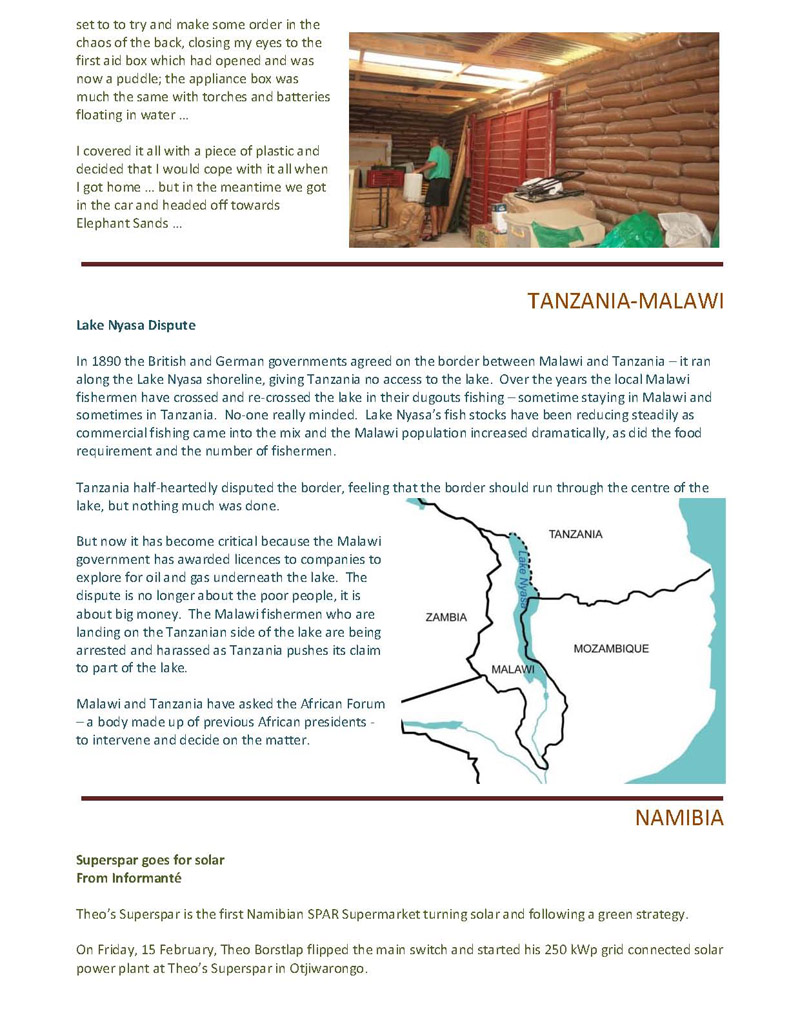 set to to try and make some order in the chaos of the back, closing my eyes to the first aid box which had opened and was now a puddle; the appliance box was much the same with torches and batteries floating in water …

I covered it all with a piece of plastic and decided that I would cope with it all when I got home … but in the meantime we got in the car and headed off towards Elephant Sands …

TANZANIA-MALAWI

Lake Nyasa Dispute

In 1890 the British and German governments agreed on the border between Malawi and Tanzania – it ran along the Lake Nyasa shoreline, giving Tanzania no access to the lake. Over the years the local Malawi fishermen have crossed and re-crossed the lake in their dugouts fishing – sometime staying in Malawi and sometimes in Tanzania. No-one really minded. Lake Nyasa's fish stocks have been reducing steadily as commercial fishing came into the mix and the Malawi population increased dramatically, as did the food requirement and the number of fishermen.

Tanzania half-heartedly disputed the border, feeling that the border should run through the centre of the lake, but nothing much was done.

But now it has become critical because the Malawi government has awarded licences to companies to explore for oil and gas underneath the lake. The dispute is no longer about the poor people, it is about big money. The Malawi fishermen who are landing on the Tanzanian side of the lake are being arrested and harassed as Tanzania pushes its claim to part of the lake.

Malawi and Tanzania have asked the African Forum – a body made up of previous African presidents - to intervene and decide on the matter.

TANZANIA
Lake Nyasa
ZAMBIA
MOZAMBIQUE
MALAWI

NAMIBIA

Superspar goes for solar
From Informanté

Theo's Superspar is the first Namibian SPAR Supermarket turning solar and following a green strategy.

On Friday, 15 February, Theo Borstlap flipped the main switch and started his 250 kWp grid connected solar power plant at Theo's Superspar in Otjiwarongo.